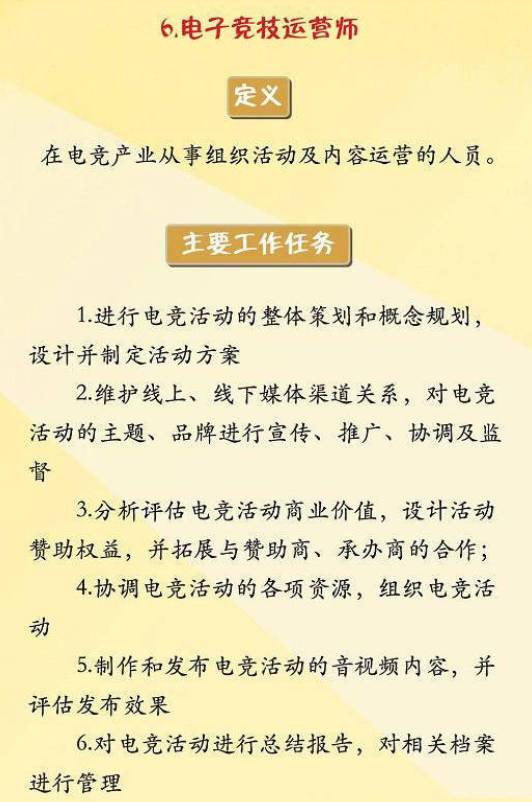 6.电子竞技运营师

定义

在电竞产业从事组织活动及内容运营的人员。

主要工作任务

1.进行电竞活动的整体策划和概念规划，设计并制定活动方案

2.维护线上、线下媒体渠道关系，对电竞活动的主题、品牌进行宣传、推广、协调及监督

3.分析评估电竞活动商业价值，设计活动赞助权益，并拓展与赞助商、承办商的合作；

4.协调电竞活动的各项资源，组织电竞活动

5.制作和发布电竞活动的音视频内容，并评估发布效果

6.对电竞活动进行总结报告，对相关档案进行管理